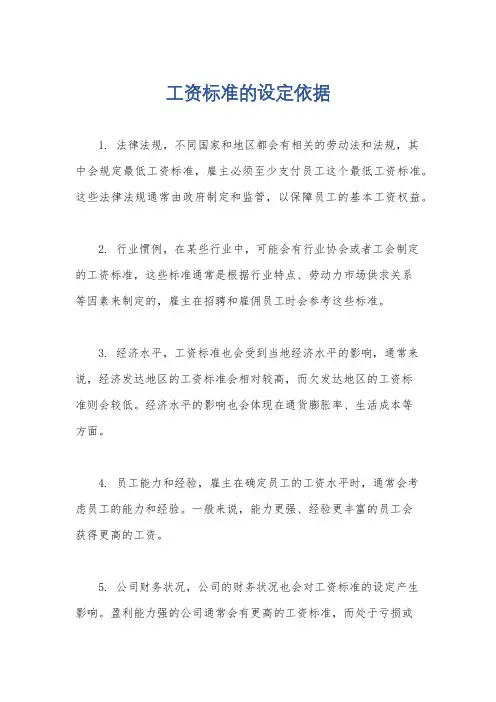 工资标准的设定依据

1. 法律法规，不同国家和地区都会有相关的劳动法和法规，其中会规定最低工资标准，雇主必须至少支付员工这个最低工资标准。这些法律法规通常由政府制定和监管，以保障员工的基本工资权益。

2. 行业惯例，在某些行业中，可能会有行业协会或者工会制定的工资标准，这些标准通常是根据行业特点、劳动力市场供求关系等因素来制定的，雇主在招聘和雇佣员工时会参考这些标准。

3. 经济水平，工资标准也会受到当地经济水平的影响，通常来说，经济发达地区的工资标准会相对较高，而欠发达地区的工资标准则会较低。经济水平的影响也会体现在通货膨胀率、生活成本等方面。

4. 员工能力和经验，雇主在确定员工的工资水平时，通常会考虑员工的能力和经验。一般来说，能力更强、经验更丰富的员工会获得更高的工资。

5. 公司财务状况，公司的财务状况也会对工资标准的设定产生影响。盈利能力强的公司通常会有更高的工资标准，而处于亏损或